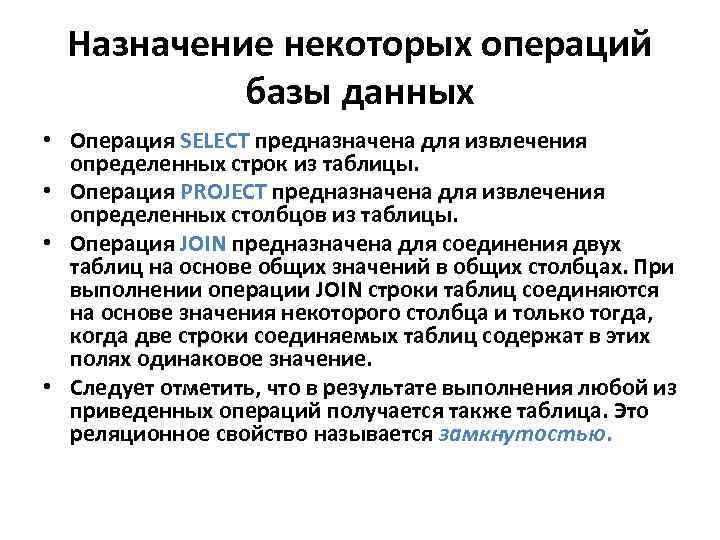 Назначение некоторых операций базы данных

• Операция SELECT предназначена для извлечения определенных строк из таблицы.
• Операция PROJECT предназначена для извлечения определенных столбцов из таблицы.
• Операция JOIN предназначена для соединения двух таблиц на основе общих значений в общих столбцах. При выполнении операции JOIN строки таблиц соединяются на основе значения некоторого столбца и только тогда, когда две строки соединяемых таблиц содержат в этих полях одинаковое значение.
• Следует отметить, что в результате выполнения любой из приведенных операций получается также таблица. Это реляционное свойство называется замкнутостью.